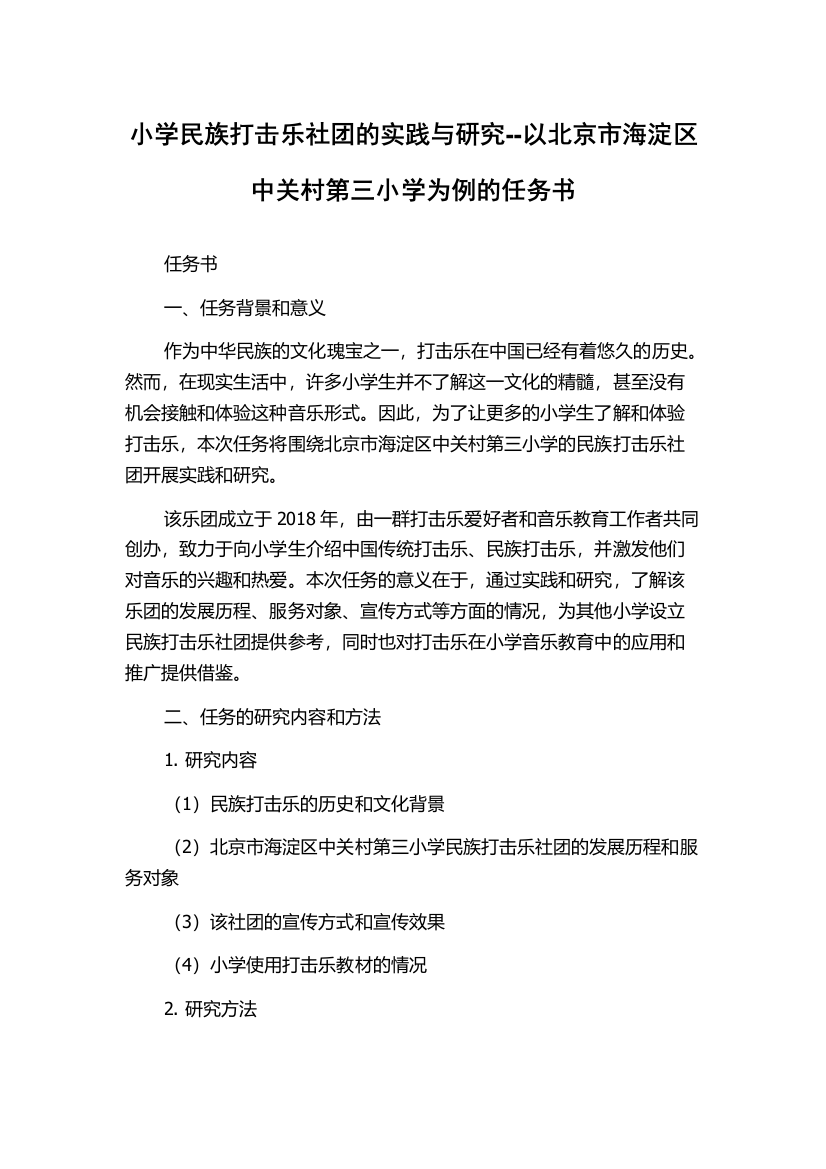 小学民族打击乐社团的实践与研究--以北京市海淀区中关村第三小学为例的任务书

任务书

一、任务背景和意义

作为中华民族的文化瑰宝之一，打击乐在中国已经有着悠久的历史。然而，在现实生活中，许多小学生并不了解这一文化的精髓，甚至没有机会接触和体验这种音乐形式。因此，为了让更多的小学生了解和体验打击乐，本次任务将围绕北京市海淀区中关村第三小学的民族打击乐社团开展实践和研究。

该乐团成立于 2018 年，由一群打击乐爱好者和音乐教育工作者共同创办，致力于向小学生介绍中国传统打击乐、民族打击乐，并激发他们对音乐的兴趣和热爱。本次任务的意义在于，通过实践和研究，了解该乐团的发展历程、服务对象、宣传方式等方面的情况，为其他小学设立民族打击乐社团提供参考，同时也对打击乐在小学音乐教育中的应用和推广提供借鉴。

二、任务的研究内容和方法

1. 研究内容

（1）民族打击乐的历史和文化背景

（2）北京市海淀区中关村第三小学民族打击乐社团的发展历程和服务对象

（3）该社团的宣传方式和宣传效果

（4）小学使用打击乐教材的情况

2. 研究方法